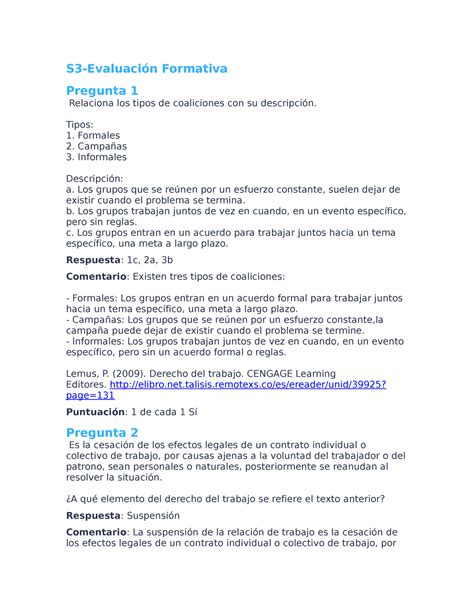 S3-Evaluación Formativa

Pregunta 1

Relaciona los tipos de coaliciones con su descripción.

Tipos:
1. Formales
2. Campañas
3. Informales

Descripción:
a. Los grupos que se reúnen por un esfuerzo constante, suelen dejar de existir cuando el problema se termina.
b. Los grupos trabajan juntos de vez en cuando, en un evento específico, pero sin reglas.
c. Los grupos entran en un acuerdo para trabajar juntos hacia un tema específico, una meta a largo plazo.

Respuesta: 1c, 2a, 3b

Comentario: Existen tres tipos de coaliciones:

- Formales: Los grupos entran en un acuerdo formal para trabajar juntos hacia un tema específico, una meta a largo plazo.
- Campañas: Los grupos que se reúnen por un esfuerzo constante,la campaña puede dejar de existir cuando el problema se termine.
- Informales: Los grupos trabajan juntos de vez en cuando, en un evento específico, pero sin un acuerdo formal o reglas.

Lemus, P. (2009). Derecho del trabajo. CENGAGE Learning Editores. http://elibro.net.talisis.remotexs.co/es/ereader/unid/39925?page=131

Puntuación: 1 de cada 1 Sí

Pregunta 2

Es la cesación de los efectos legales de un contrato individual o colectivo de trabajo, por causas ajenas a la voluntad del trabajador o del patrono, sean personales o naturales, posteriormente se reanudan al resolver la situación.

¿A qué elemento del derecho del trabajo se refiere el texto anterior?

Respuesta: Suspensión

Comentario: La suspensión de la relación de trabajo es la cesación de los efectos legales de un contrato individual o colectivo de trabajo, por